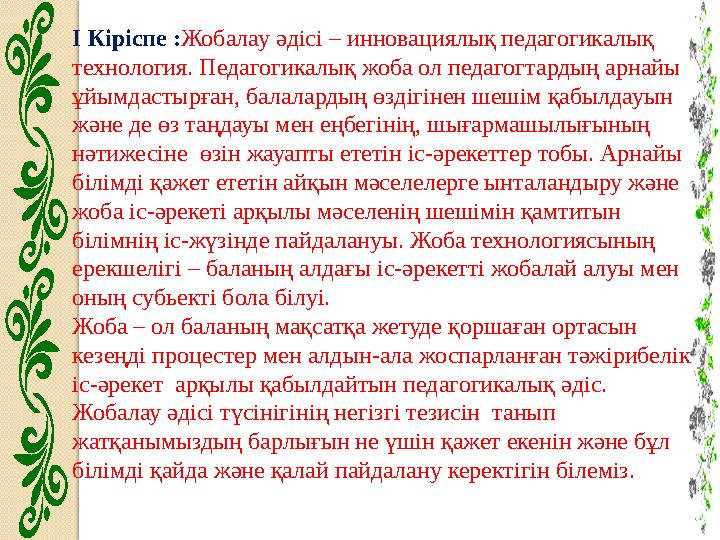 І Кіріспе :Жобалау әдісі – инновациялық педагогикалық технология. Педагогикалық жоба ол педагогтардың арнайы ұйымдастырған, балалардың өздігінен шешім қабылдауын және де өз таңдауы мен еңбегінің, шығармашылығының нәтижесіне өзін жауапты ететін іс-әрекеттер тобы. Арнайы білімді қажет ететін айқын мәселелерге ынталандыру және жоба іс-әрекеті арқылы мәселенің шешімін қамтитын білімнің іс-жүзінде пайдалануы. Жоба технологиясының ерекшелігі – баланың алдағы іс-әрекетті жобалай алуы мен оның субьекті бола білуі.
Жоба – ол баланың мақсатқа жетуде қоршаған ортасын кезеңді процестер мен алдын-ала жоспарланған тәжірибелік іс-әрекет арқылы қабылдайтын педагогикалық әдіс. Жобалау әдісі түсінігінің негізгі тезисін танып жатқанымыздың барлығын не үшін қажет екенін және бұл білімді қайда және қалай пайдалану керектігін білеміз.